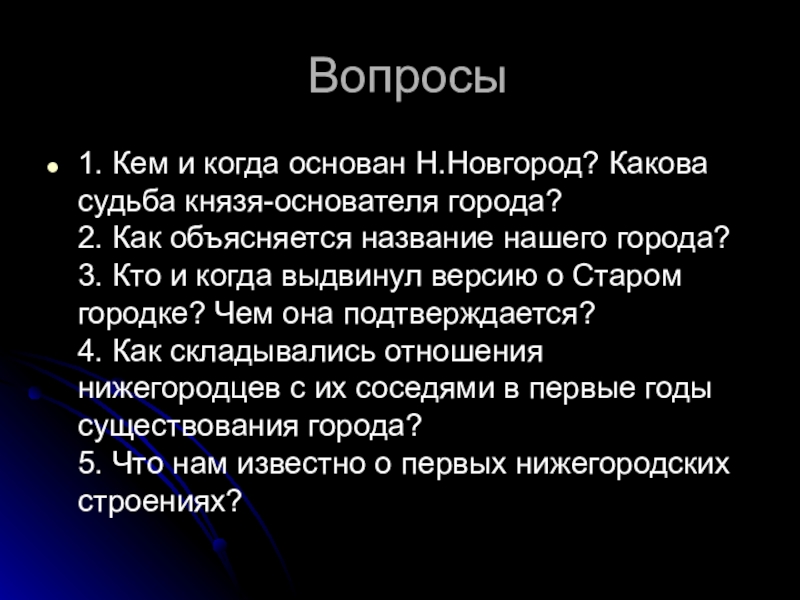 Вопросы

• 1. Кем и когда основан Н.Новгород? Какова судьба князя-основателя города?
2. Как объясняется название нашего города?
3. Кто и когда выдвинул версию о Старом городке? Чем она подтверждается?
4. Как складывались отношения нижегородцев с их соседями в первые годы существования города?
5. Что нам известно о первых нижегородских строениях?